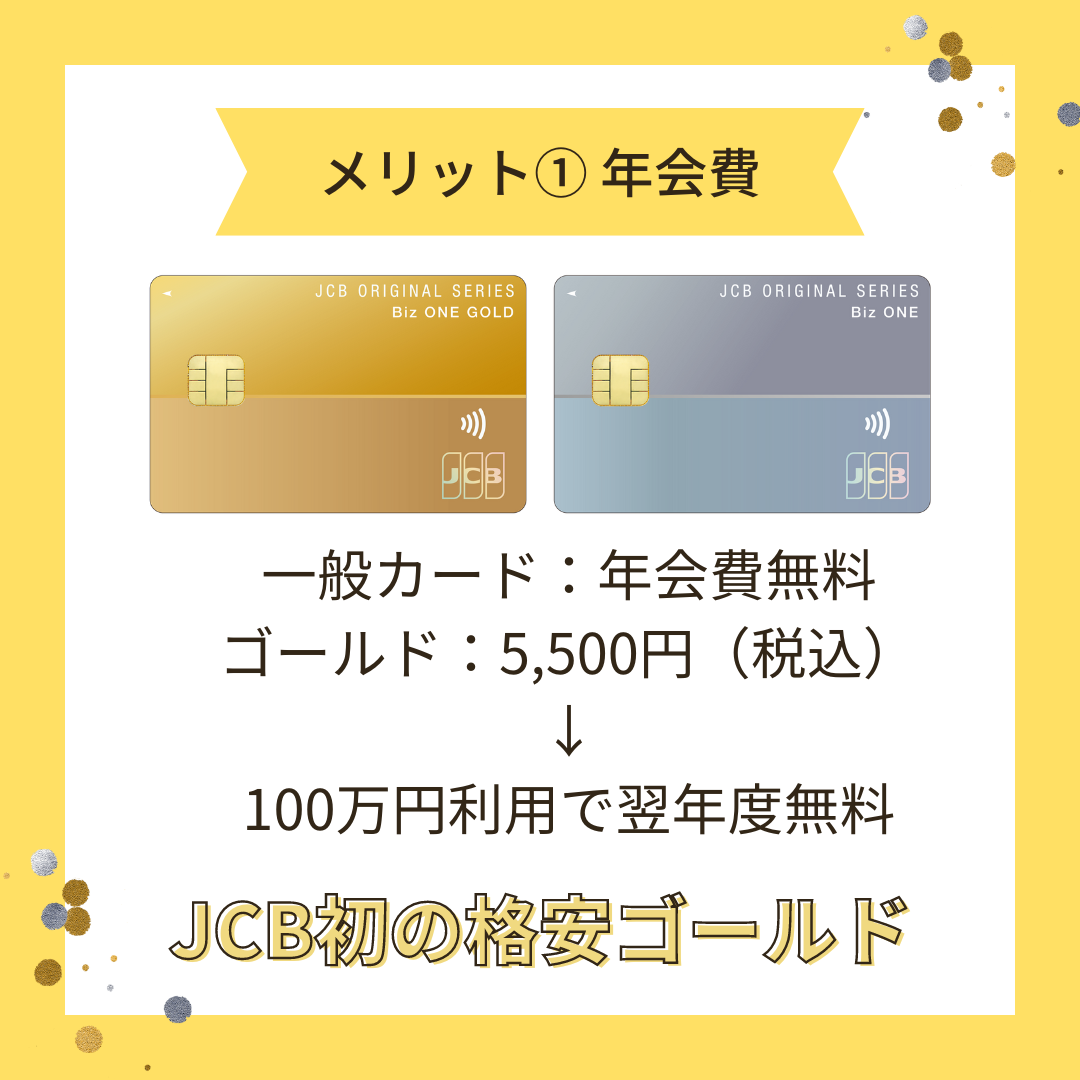 メリット① 年会費

JCB ORIGINAL SERIES
Biz ONE GOLD
JCB

JCB ORIGINAL SERIES
Biz ONE
JCB

一般カード：年会費無料
ゴールド：5,500円（税込）
↓
100万円利用で翌年度無料

JCB初の格安ゴールド